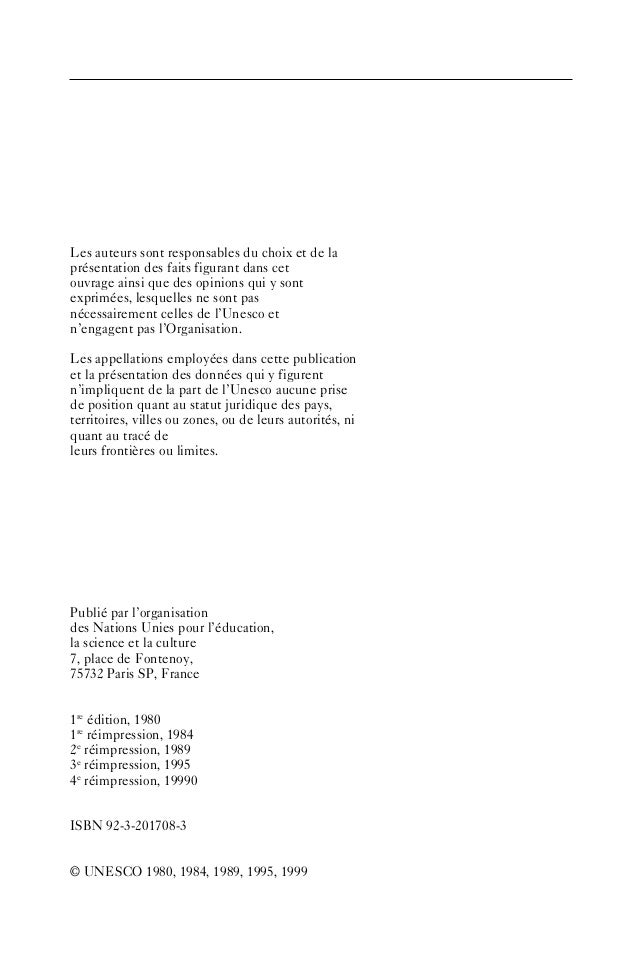 Les auteurs sont responsables du choix et de la présentation des faits figurant dans cet ouvrage ainsi que des opinions qui y sont exprimées, lesquelles ne sont pas nécessairement celles de l'Unesco et n'engagent pas l'Organisation.

Les appellations employées dans cette publication et la présentation des données qui y figurent n'impliquent de la part de l'Unesco aucune prise de position quant au statut juridique des pays, territoires, villes ou zones, ou de leurs autorités, ni quant au tracé de leurs frontières ou limites.

Publié par l'organisation des Nations Unies pour l'éducation, la science et la culture
7, place de Fontenoy,
75732 Paris SP, France

1$^{re}$ édition, 1980
1$^{re}$ réimpression, 1984
2$^{e}$ réimpression, 1989
3$^{e}$ réimpression, 1995
4$^{e}$ réimpression, 19990

ISBN 92-3-201708-3

© UNESCO 1980, 1984, 1989, 1995, 1999